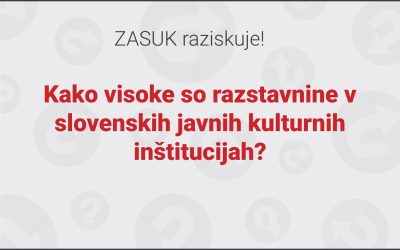 ZASUK raziskuje!

Kako visoke so razstavnine v slovenskih javnih kulturnih inštitucijah?